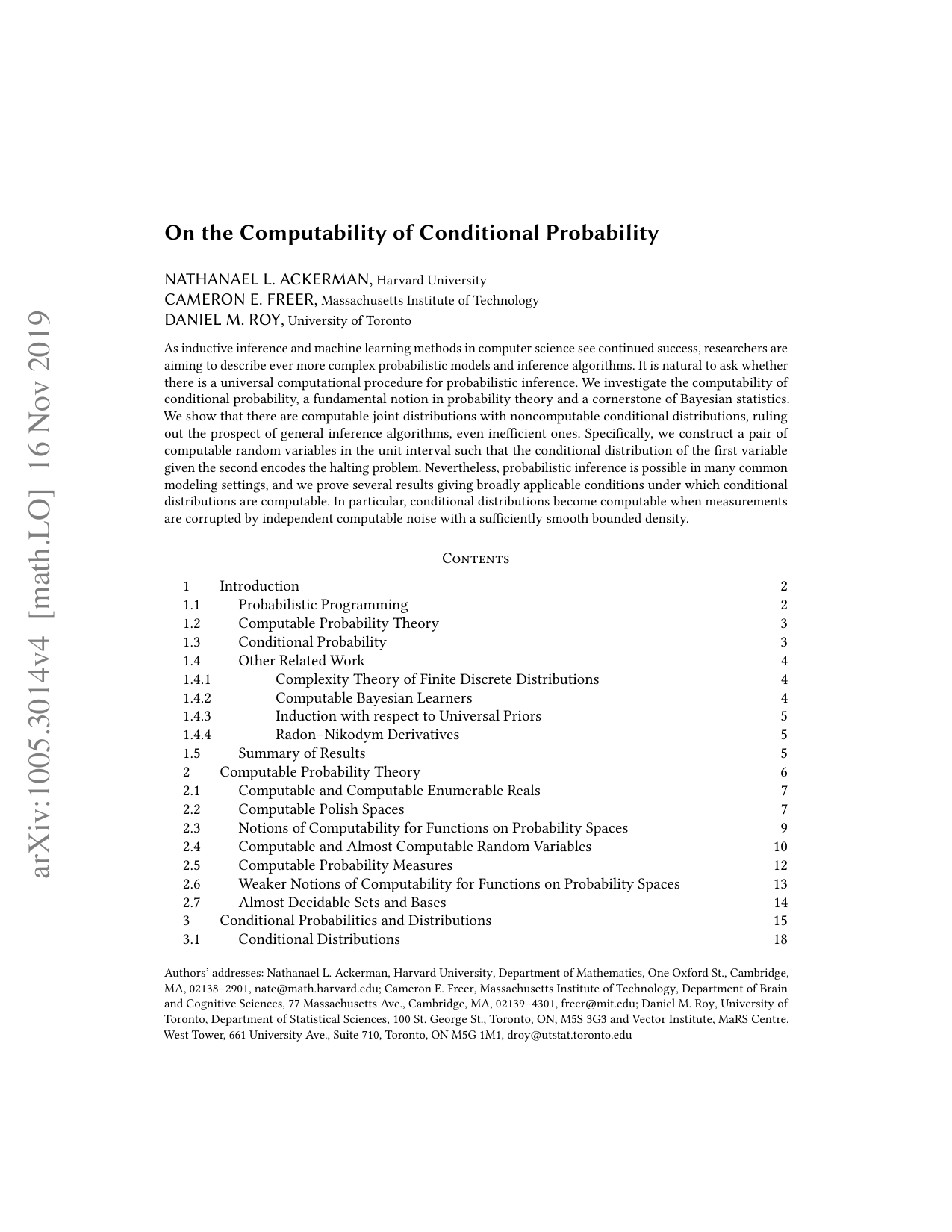 arXiv:1005.3014v4 [math.LO] 16 Nov 2019

On the Computability of Conditional Probability

NATHANAEL L. ACKERMAN, Harvard University
CAMERON E. FREER, Massachusetts Institute of Technology
DANIEL M. ROY, University of Toronto

As inductive inference and machine learning methods in computer science see continued success, researchers are aiming to describe ever more complex probabilistic models and inference algorithms. It is natural to ask whether there is a universal computational procedure for probabilistic inference. We investigate the computability of conditional probability, a fundamental notion in probability theory and a cornerstone of Bayesian statistics. We show that there are computable joint distributions with noncomputable conditional distributions, ruling out the prospect of general inference algorithms, even inefficient ones. Specifically, we construct a pair of computable random variables in the unit interval such that the conditional distribution of the first variable given the second encodes the halting problem. Nevertheless, probabilistic inference is possible in many common modeling settings, and we prove several results giving broadly applicable conditions under which conditional distributions are computable. In particular, conditional distributions become computable when measurements are corrupted by independent computable noise with a sufficiently smooth bounded density.

Contents

| | | |
|---|---|---|
| 1 | Introduction | 2 |
| 1.1 | Probabilistic Programming | 2 |
| 1.2 | Computable Probability Theory | 3 |
| 1.3 | Conditional Probability | 3 |
| 1.4 | Other Related Work | 4 |
| 1.4.1 | Complexity Theory of Finite Discrete Distributions | 4 |
| 1.4.2 | Computable Bayesian Learners | 4 |
| 1.4.3 | Induction with respect to Universal Priors | 5 |
| 1.4.4 | Radon–Nikodym Derivatives | 5 |
| 1.5 | Summary of Results | 5 |
| 2 | Computable Probability Theory | 6 |
| 2.1 | Computable and Computable Enumerable Reals | 7 |
| 2.2 | Computable Polish Spaces | 7 |
| 2.3 | Notions of Computability for Functions on Probability Spaces | 9 |
| 2.4 | Computable and Almost Computable Random Variables | 10 |
| 2.5 | Computable Probability Measures | 12 |
| 2.6 | Weaker Notions of Computability for Functions on Probability Spaces | 13 |
| 2.7 | Almost Decidable Sets and Bases | 14 |
| 3 | Conditional Probabilities and Distributions | 15 |
| 3.1 | Conditional Distributions | 18 |

Authors' addresses: Nathanael L. Ackerman, Harvard University, Department of Mathematics, One Oxford St., Cambridge, MA, 02138–2901, nate@math.harvard.edu; Cameron E. Freer, Massachusetts Institute of Technology, Department of Brain and Cognitive Sciences, 77 Massachusetts Ave., Cambridge, MA, 02139–4301, freer@mit.edu; Daniel M. Roy, University of Toronto, Department of Statistical Sciences, 100 St. George St., Toronto, ON, M5S 3G3 and Vector Institute, MaRS Centre, West Tower, 661 University Ave., Suite 710, Toronto, ON M5G 1M1, droy@utstat.toronto.edu